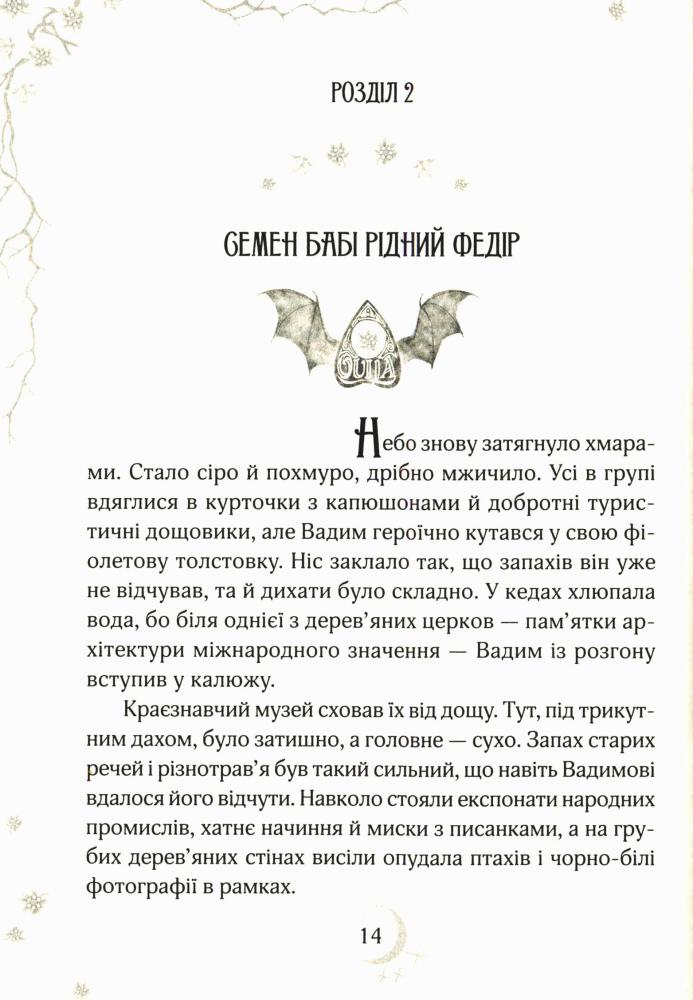 РОЗДІЛ 2

СЕМЕН БАБІ РІДНИЙ ФЕДІР

OUIJA

Небо знову затягнуло хмарами. Стало сіро й похмуро, дрібно мжичило. Усі в групі вдяглися в курточки з капюшонами й добротні туристичні дощовики, але Вадим героїчно кутався у свою фіолетову толстовку. Ніс заклало так, що запахів він уже не відчував, та й дихати було складно. У кедах хлюпала вода, бо біля однієї з дерев'яних церков — пам'ятки архітектури міжнародного значення — Вадим із розгону вступив у калюжу.

Краєзнавчий музей сховав їх від дощу. Тут, під трикутним дахом, було затишно, а головне — сухо. Запах старих речей і різнотрав'я був такий сильний, що навіть Вадимові вдалося його відчути. Навколо стояли експонати народних промислів, хатнє начиння й миски з писанками, а на грубих дерев'яних стінах висіли опудала птахів і чорно-білі фотографії в рамках.

14